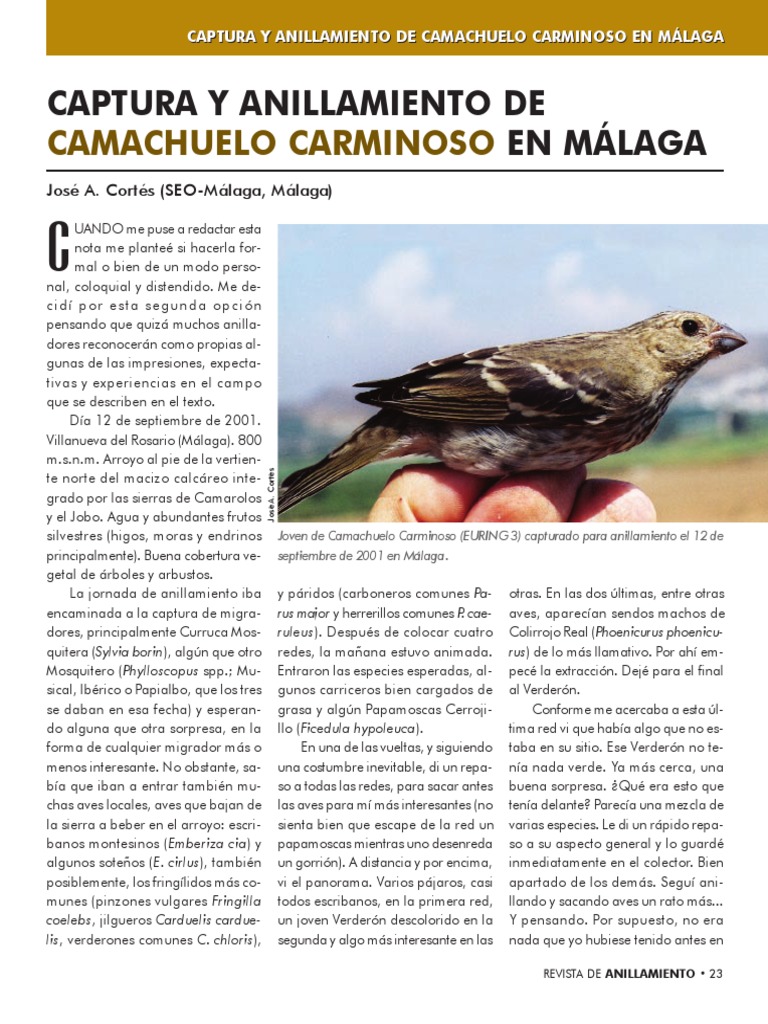 CAPTURA Y ANILLAMIENTO DE CAMACHUELO CARMINOSO EN MÁLAGA

CAPTURA Y ANILLAMIENTO DE CAMACHUELO CARMINOSO EN MÁLAGA

José A. Cortés (SEO-Málaga, Málaga)

CUANDO me puse a redactar esta nota me planteé si hacerla formal o bien de un modo personal, coloquial y distendido. Me decidí por esta segunda opción pensando que quizá muchos anilladores reconocerán como propias algunas de las impresiones, expectativas y experiencias en el campo que se describen en el texto.

Día 12 de septiembre de 2001. Villanueva del Rosario (Málaga). 800 m.s.n.m. Arroyo al pie de la vertiente norte del macizo calcáreo integrado por las sierras de Camarolos y el Jobo. Agua y abundantes frutos silvestres (higos, moras y endrinos principalmente). Buena cobertura vegetal de árboles y arbustos.

La jornada de anillamiento iba encaminada a la captura de migradores, principalmente Curruca Mosquitera (Sylvia borin), algún que otro Mosquitero (Phylloscopus spp.; Musical, Ibérico o Papialbo, que los tres se daban en esa fecha) y esperando alguna que otra sorpresa, en la forma de cualquier migrador más o menos interesante. No obstante, sabía que iban a entrar también muchas aves locales, aves que bajan de la sierra a beber en el arroyo: escribanos montesinos (Emberiza cia) y algunos soteños (E. cirlus), también posiblemente, los fringílidos más comunes (pinzones vulgares Fringilla coelebs, jilgueros Carduelis carduelis, verderones comunes C. chloris),

José A. Cortés

Joven de Camachuelo Carminoso (EURING 3) capturado para anillamiento el 12 de septiembre de 2001 en Málaga.

y páridos (carboneros comunes Parus major y herrerillos comunes P. caeruleus). Después de colocar cuatro redes, la mañana estuvo animada. Entraron las especies esperadas, algunos carriceros bien cargados de grasa y algún Papamoscas Cerrojillo (Ficedula hypoleuca).

En una de las vueltas, y siguiendo una costumbre inevitable, di un repaso a todas las redes, para sacar antes las aves para mí más interesantes (no sienta bien que escape de la red un papamoscas mientras uno desenreda un gorrión). A distancia y por encima, vi el panorama. Varios pájaros, casi todos escribanos, en la primera red, un joven Verderón descolorido en la segunda y algo más interesante en las otras. En las dos últimas, entre otras aves, aparecían sendos machos de Colirrojo Real (Phoenicurus phoenicurus) de lo más llamativo. Por ahí empecé la extracción. Dejé para el final al Verderón.

Conforme me acercaba a esta última red vi que había algo que no estaba en su sitio. Ese Verderón no tenía nada verde. Ya más cerca, una buena sorpresa. ¿Qué era esto que tenía delante? Parecía una mezcla de varias especies. Le di un rápido repaso a su aspecto general y lo guardé inmediatamente en el colector. Bien apartado de los demás. Seguí anillando y sacando aves un rato más... Y pensando. Por supuesto, no era nada que yo hubiese tenido antes en

REVISTA DE ANILLAMIENTO • 23